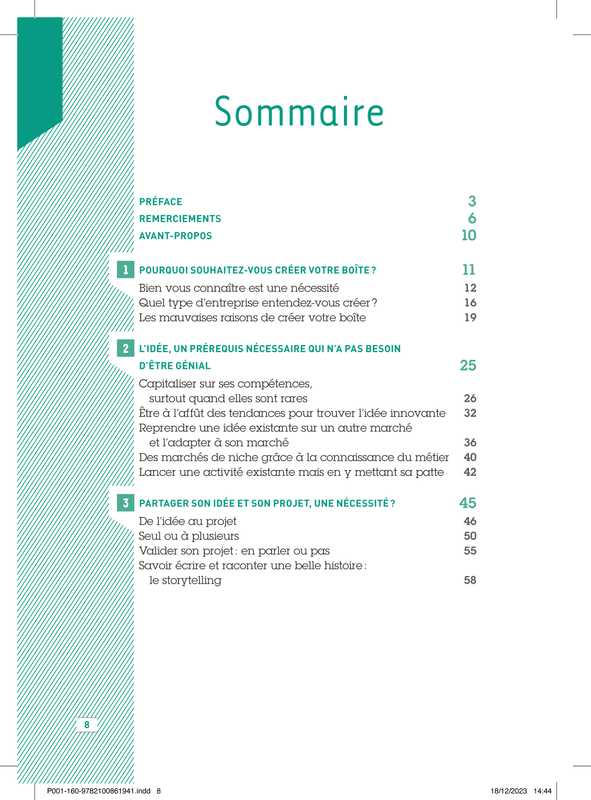 Sommaire

PRÉFACE 3
REMERCIEMENTS 6
AVANT-PROPOS 10

1 POURQUOI SOUHAITEZ-VOUS CRÉER VOTRE BOÎTE ? 11
Bien vous connaître est une nécessité 12
Quel type d'entreprise entendez-vous créer ? 16
Les mauvaises raisons de créer votre boîte 19

2 L'IDÉE, UN PRÉREQUIS NÉCESSAIRE QUI N'A PAS BESOIN D'ÊTRE GÉNIAL 25
Capitaliser sur ses compétences, surtout quand elles sont rares 26
Être à l'affût des tendances pour trouver l'idée innovante 32
Reprendre une idée existante sur un autre marché et l'adapter à son marché 36
Des marchés de niche grâce à la connaissance du métier 40
Lancer une activité existante mais en y mettant sa patte 42

3 PARTAGER SON IDÉE ET SON PROJET, UNE NÉCESSITÉ ? 45
De l'idée au projet 46
Seul ou à plusieurs 50
Valider son projet : en parler ou pas 55
Savoir écrire et raconter une belle histoire : le storytelling 58

8

P001-160-9782100861941.indd 8 18/12/2023 14:44